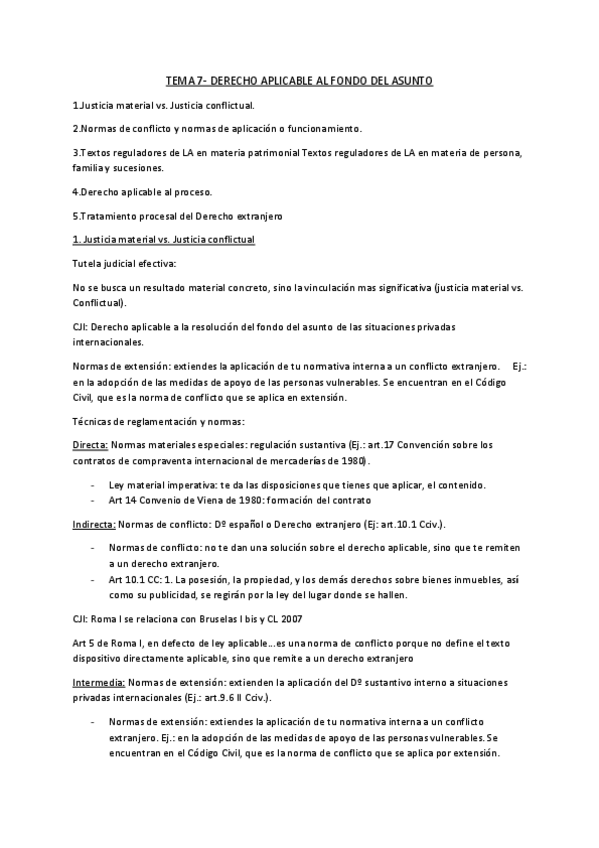 TEMA 7- DERECHO APLICABLE AL FONDO DEL ASUNTO

1.Justicia material vs. Justicia conflictual.

2.Normas de conflicto y normas de aplicación o funcionamiento.

3.Textos reguladores de LA en materia patrimonial Textos reguladores de LA en materia de persona, familia y sucesiones.

4.Derecho aplicable al proceso.

5.Tratamiento procesal del Derecho extranjero

1. Justicia material vs. Justicia conflictual

Tutela judicial efectiva:

No se busca un resultado material concreto, sino la vinculación mas significativa (justicia material vs. Conflictual).

CJI: Derecho aplicable a la resolución del fondo del asunto de las situaciones privadas internacionales.

Normas de extensión: extiendes la aplicación de tu normativa interna a un conflicto extranjero. Ej.: en la adopción de las medidas de apoyo de las personas vulnerables. Se encuentran en el Código Civil, que es la norma de conflicto que se aplica en extensión.

Técnicas de reglamentación y normas:

Directa: Normas materiales especiales: regulación sustantiva (Ej.: art.17 Convención sobre los contratos de compraventa internacional de mercaderías de 1980).

- Ley material imperativa: te da las disposiciones que tienes que aplicar, el contenido.
- Art 14 Convenio de Viena de 1980: formación del contrato

Indirecta: Normas de conflicto: Dº español o Derecho extranjero (Ej: art.10.1 Cciv.).

- Normas de conflicto: no te dan una solución sobre el derecho aplicable, sino que te remiten a un derecho extranjero.
- Art 10.1 CC: 1. La posesión, la propiedad, y los demás derechos sobre bienes inmuebles, así como su publicidad, se regirán por la ley del lugar donde se hallen.

CJI: Roma I se relaciona con Bruselas I bis y CL 2007

Art 5 de Roma I, en defecto de ley aplicable...es una norma de conflicto porque no define el texto dispositivo directamente aplicable, sino que remite a un derecho extranjero

Intermedia: Normas de extensión: extienden la aplicación del Dº sustantivo interno a situaciones privadas internacionales (Ej.: art.9.6 II Cciv.).

- Normas de extensión: extiendes la aplicación de tu normativa interna a un conflicto extranjero. Ej.: en la adopción de las medidas de apoyo de las personas vulnerables. Se encuentran en el Código Civil, que es la norma de conflicto que se aplica por extensión.